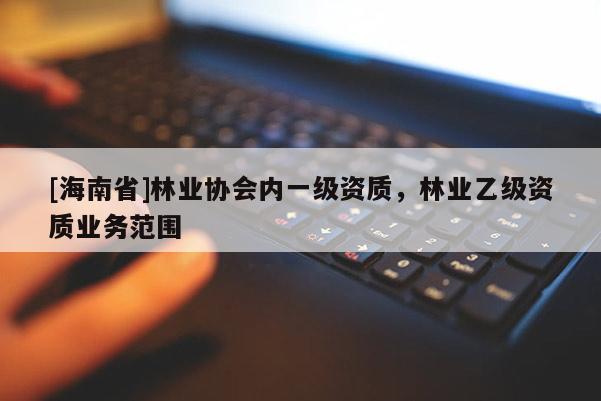 [海南省]林业协会内一级资质，林业乙级资质业务范围